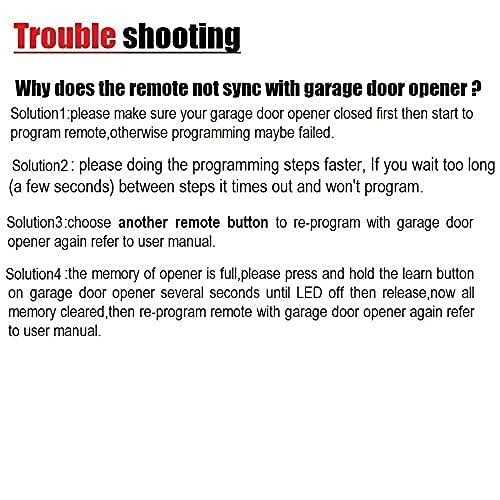 Trouble shooting

Why does the remote not sync with garage door opener ?

Solution1:please make sure your garage door opener closed first then start to program remote,otherwise programming maybe failed.

Solution2 : please doing the programming steps faster, If you wait too long (a few seconds) between steps it times out and won't program.

Solution3:choose another remote button to re-program with garage door opener again refer to user manual.

Solution4 :the memory of opener is full,please press and hold the learn button on garage door opener several seconds until LED off then release,now all memory cleared,then re-program remote with garage door opener again refer to user manual.